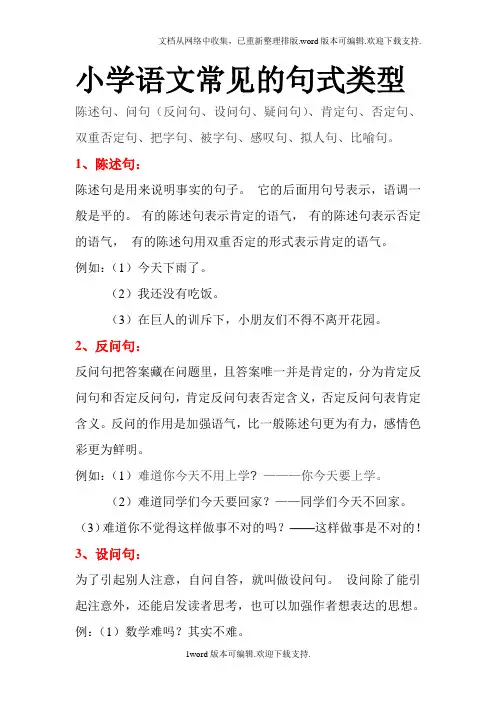 文档从网络中收集，已重新整理排版.word版本可编辑.欢迎下载支持.

小学语文常见的句式类型

陈述句、问句（反问句、设问句、疑问句）、肯定句、否定句、双重否定句、把字句、被字句、感叹句、拟人句、比喻句。

1、陈述句：

陈述句是用来说明事实的句子。 它的后面用句号表示，语调一般是平的。 有的陈述句表示肯定的语气， 有的陈述句表示否定的语气， 有的陈述句用双重否定的形式表示肯定的语气。

例如：（1）今天下雨了。

（2）我还没有吃饭。

（3）在巨人的训斥下，小朋友们不得不离开花园。

2、反问句：

反问句把答案藏在问题里，且答案唯一并是肯定的，分为肯定反问句和否定反问句，肯定反问句表否定含义，否定反问句表肯定含义。反问的作用是加强语气，比一般陈述句更为有力，感情色彩更为鲜明。

例如：（1）难道你今天不用上学？———你今天要上学。

（2）难道同学们今天要回家？——同学们今天不回家。

（3）难道你不觉得这样做事不对的吗？——这样做事是不对的！

3、设问句：

为了引起别人注意，自问自答，就叫做设问句。 设问除了能引起注意外，还能启发读者思考，也可以加强作者想表达的思想。

例：（1）数学难吗？其实不难。

1word版本可编辑.欢迎下载支持.